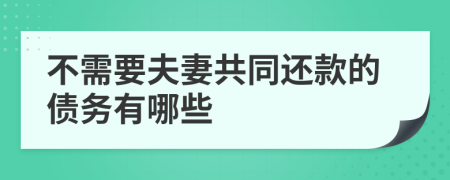 不需要夫妻共同还款的债务有哪些